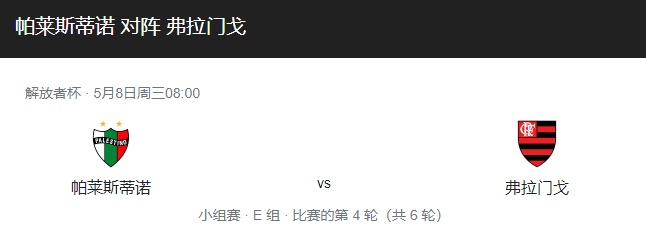 帕莱斯蒂诺 对阵 弗拉门戈

解放者杯 · 5月8日周三08:00

PALESTINO

帕莱斯蒂诺

vs

弗拉门戈

小组赛 · E 组 · 比赛的第 4 轮（共 6 轮）